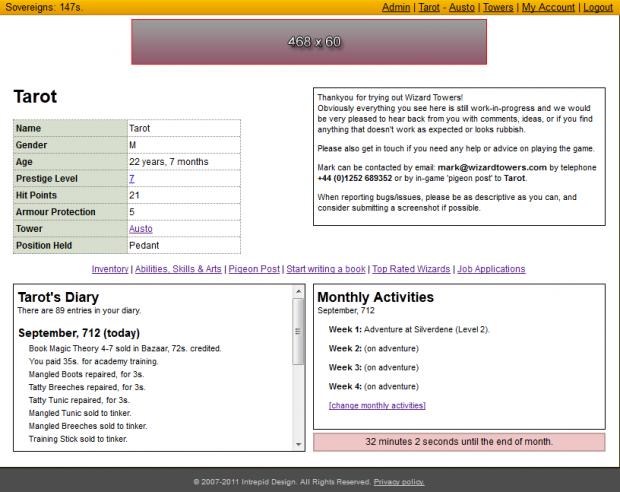 Sovereigns: 147s.

Admin | Tarot - Austo | Towers | My Account | Logout

468 x 60

Tarot

| Name | Tarot |
|---|---|
| Gender | M |
| Age | 22 years, 7 months |
| Prestige Level | 7 |
| Hit Points | 21 |
| Armour Protection | 5 |
| Tower | Austo |
| Position Held | Pedant |

Thankyou for trying out Wizard Towers! Obviously everything you see here is still work-in-progress and we would be very pleased to hear back from you with comments, ideas, or if you find anything that doesn't work as expected or looks rubbish.

Please also get in touch if you need any help or advice on playing the game.

Mark can be contacted by email: mark@wizardtowers.com by telephone +44 (0)1252 689352 or by in-game 'pigeon post' to Tarot.

When reporting bugs/issues, please be as descriptive as you can, and consider submitting a screenshot if possible.

Inventory | Abilities, Skills & Arts | Pigeon Post | Start writing a book | Top Rated Wizards | Job Applications

Tarot's Diary
There are 89 entries in your diary.

September, 712 (today)
Book Magic Theory 4-7 sold in Bazaar, 72s. credited.
You paid 35s. for academy training.
Mangled Boots repaired, for 3s.
Tatty Breeches repaired, for 3s.
Tatty Tunic repaired, for 3s.
Mangled Tunic sold to tinker.
Mangled Breeches sold to tinker.
Training Stick sold to tinker.

Monthly Activities
September, 712

Week 1: Adventure at Silverdene (Level 2).

Week 2: (on adventure)

Week 3: (on adventure)

Week 4: (on adventure)

[change monthly activities]

32 minutes 2 seconds until the end of month.

© 2007-2011 Intrepid Design. All Rights Reserved. Privacy policy.